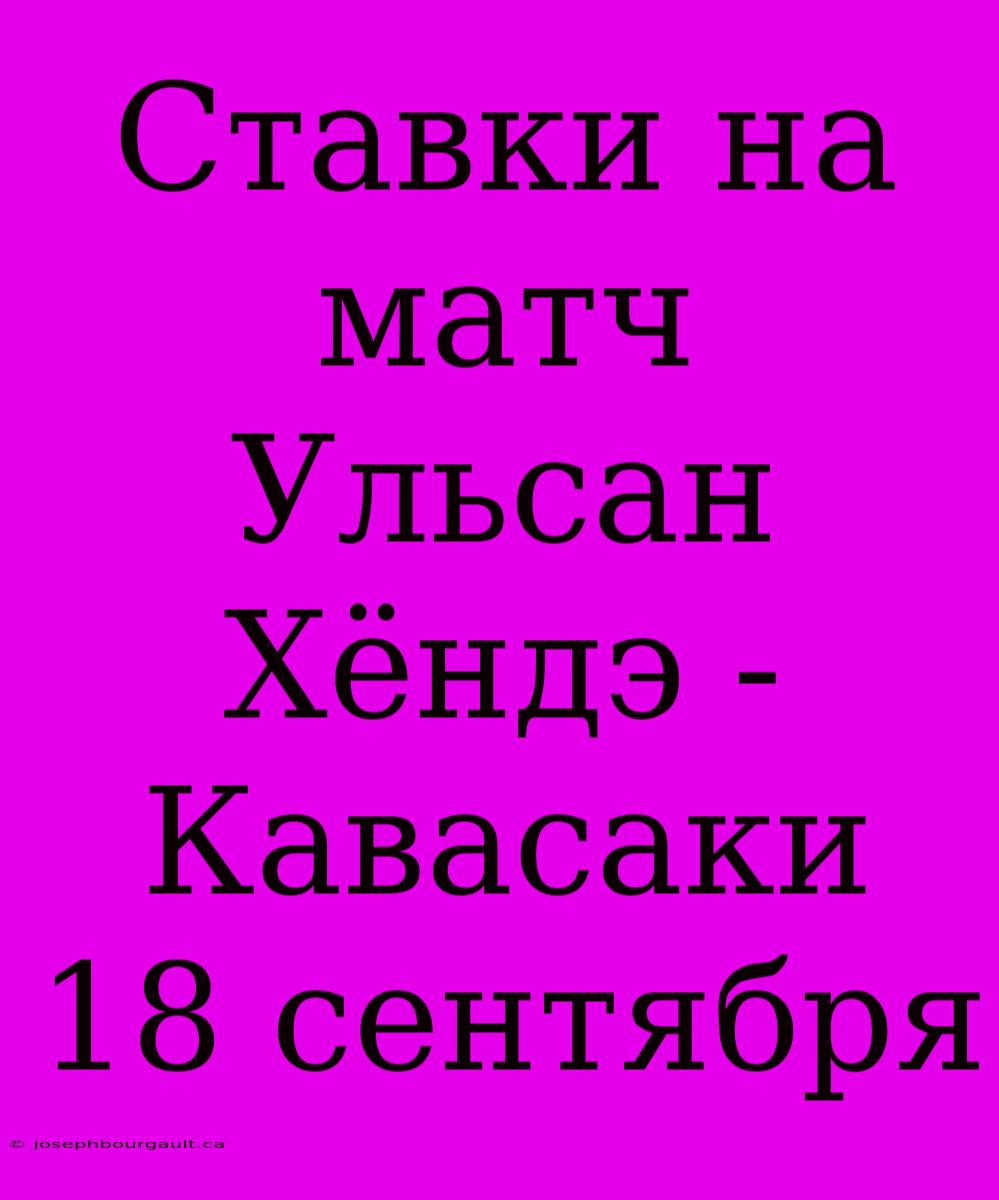 Ставки на матч Ульсан Хёндэ - Кавасаки 18 сентября

© josephbourgault.ca